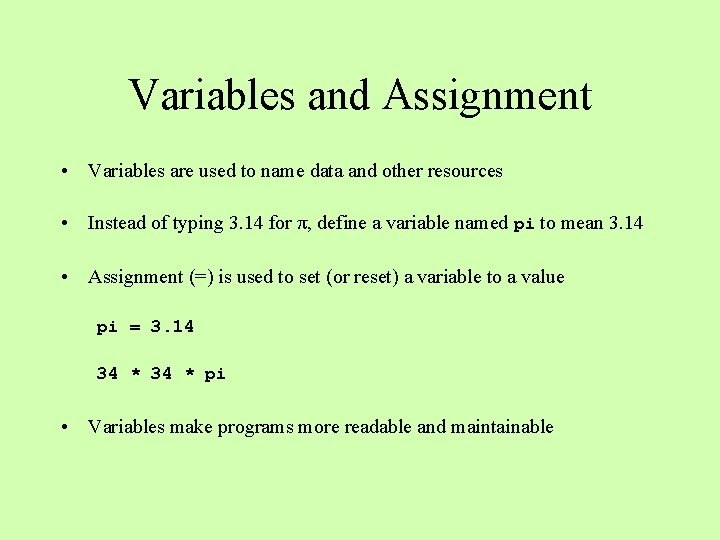 Variables and Assignment

• Variables are used to name data and other resources

• Instead of typing 3.14 for $\pi$, define a variable named pi to mean 3.14

• Assignment (=) is used to set (or reset) a variable to a value

pi = 3.14

34 * 34 * pi

• Variables make programs more readable and maintainable